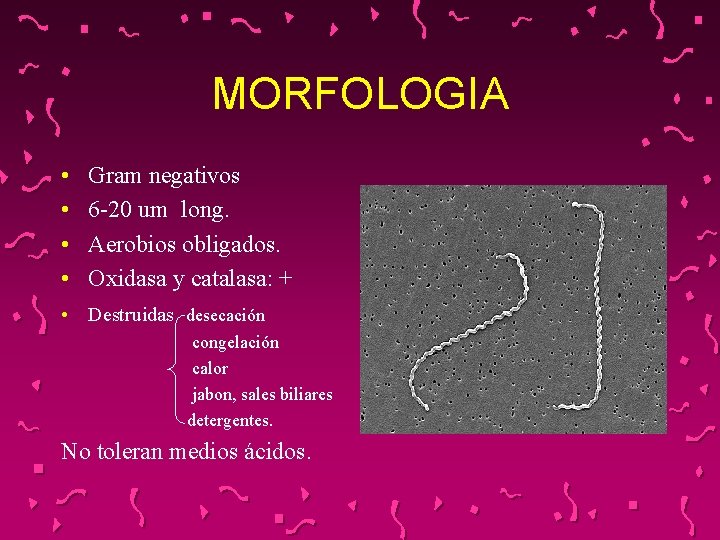 MORFOLOGIA

• Gram negativos
• 6-20 um long.
• Aerobios obligados.
• Oxidasa y catalasa: +
• Destruidas desecación
congelación
calor
jabon, sales biliares
detergentes.

No toleran medios ácidos.